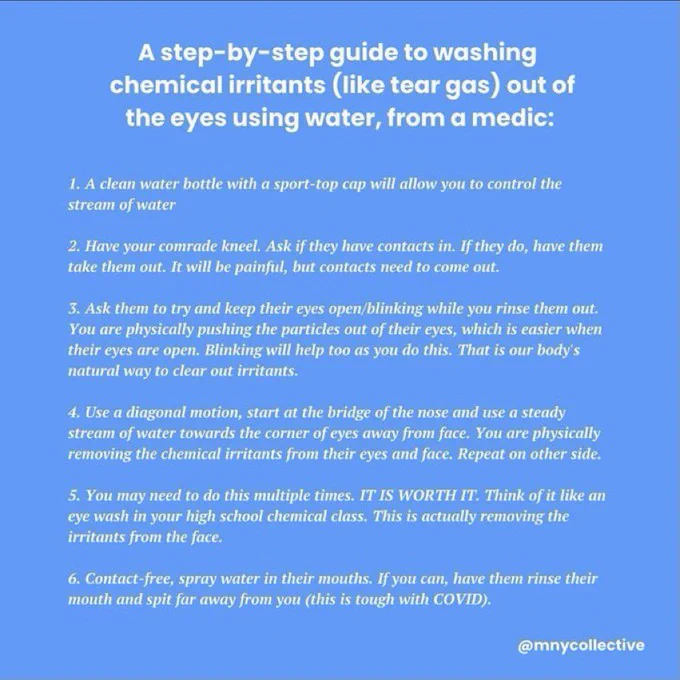 A step-by-step guide to washing chemical irritants (like tear gas) out of the eyes using water, from a medic:

1. A clean water bottle with a sport-top cap will allow you to control the stream of water

2. Have your comrade kneel. Ask if they have contacts in. If they do, have them take them out. It will be painful, but contacts need to come out.

3. Ask them to try and keep their eyes open/blinking while you rinse them out. You are physically pushing the particles out of their eyes, which is easier when their eyes are open. Blinking will help too as you do this. That is our body's natural way to clear out irritants.

4. Use a diagonal motion, start at the bridge of the nose and use a steady stream of water towards the corner of eyes away from face. You are physically removing the chemical irritants from their eyes and face. Repeat on other side.

5. You may need to do this multiple times. IT IS WORTH IT. Think of it like an eye wash in your high school chemical class. This is actually removing the irritants from the face.

6. Contact-free, spray water in their mouths. If you can, have them rinse their mouth and spit far away from you (this is tough with COVID).

@mnycollective